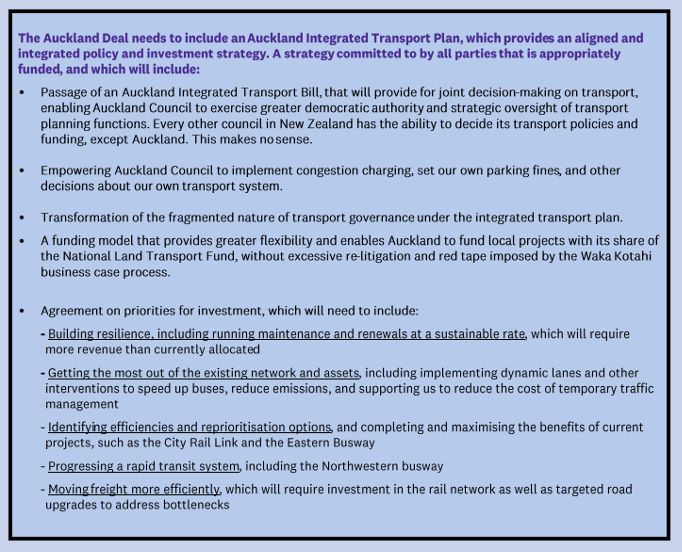 The Auckland Deal needs to include an Auckland Integrated Transport Plan, which provides an aligned and integrated policy and investment strategy. A strategy committed to by all parties that is appropriately funded, and which will include:

• Passage of an Auckland Integrated Transport Bill, that will provide for joint decision-making on transport, enabling Auckland Council to exercise greater democratic authority and strategic oversight of transport planning functions. Every other council in New Zealand has the ability to decide its transport policies and funding, except Auckland. This makes no sense.

• Empowering Auckland Council to implement congestion charging, set our own parking fines, and other decisions about our own transport system.

• Transformation of the fragmented nature of transport governance under the integrated transport plan.

• A funding model that provides greater flexibility and enables Auckland to fund local projects with its share of the National Land Transport Fund, without excessive re-litigation and red tape imposed by the Waka Kotahi business case process.

• Agreement on priorities for investment, which will need to include:

- Building resilience, including running maintenance and renewals at a sustainable rate, which will require more revenue than currently allocated

- Getting the most out of the existing network and assets, including implementing dynamic lanes and other interventions to speed up buses, reduce emissions, and supporting us to reduce the cost of temporary traffic management

- Identifying efficiencies and reprioritisation options, and completing and maximising the benefits of current projects, such as the City Rail Link and the Eastern Busway

- Progressing a rapid transit system, including the Northwestern busway

- Moving freight more efficiently, which will require investment in the rail network as well as targeted road upgrades to address bottlenecks